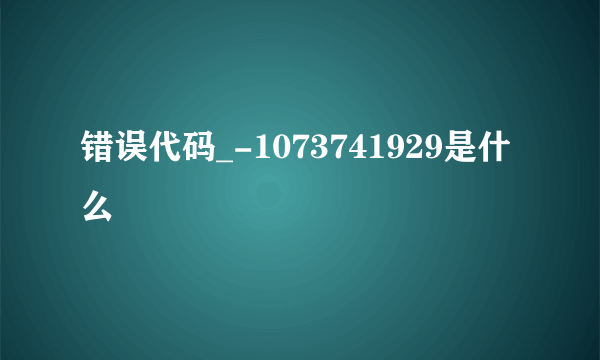 错误代码_-1073741929是什么